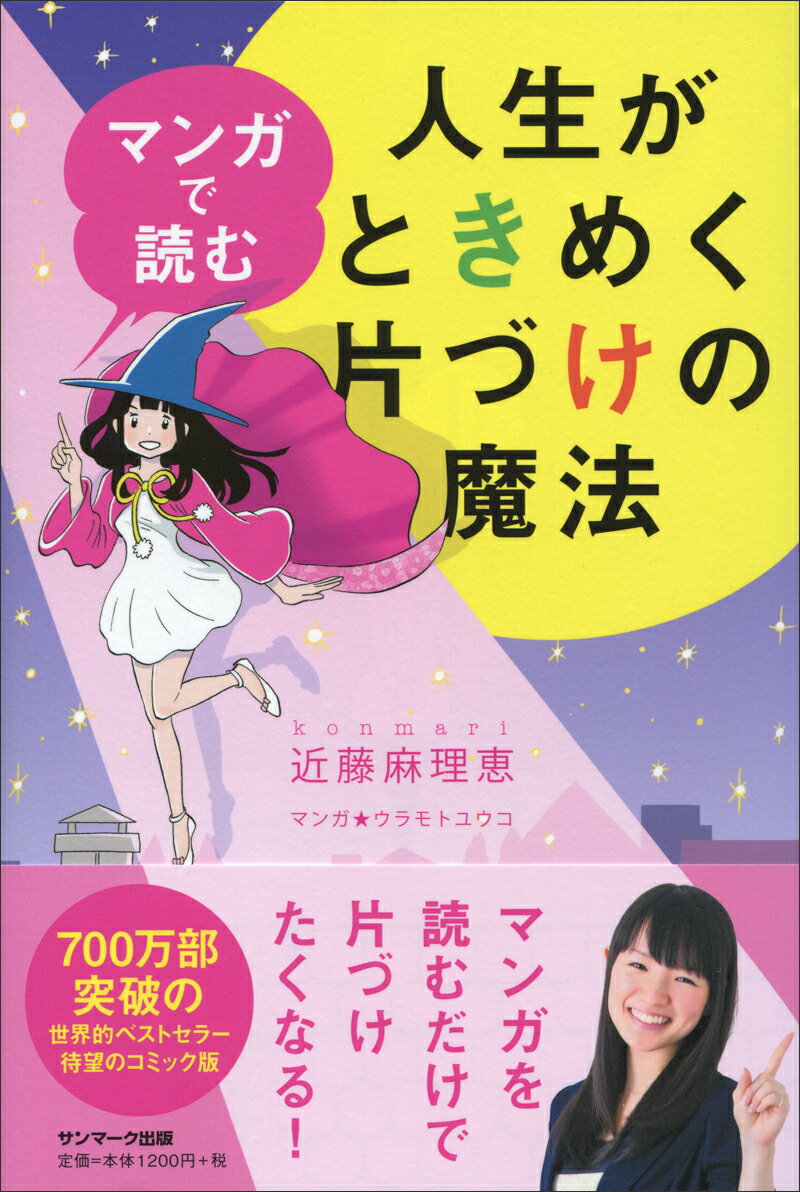 マンガで読む

人生がときめく片づけの魔法

konmari
近藤麻理恵

マンガ★ウラモトユウコ

700万部突破の
世界的ベストセラー
待望のコミック版

マンガを読むだけで片づけたくなる!

サンマーク出版
定価=本体1200円+税